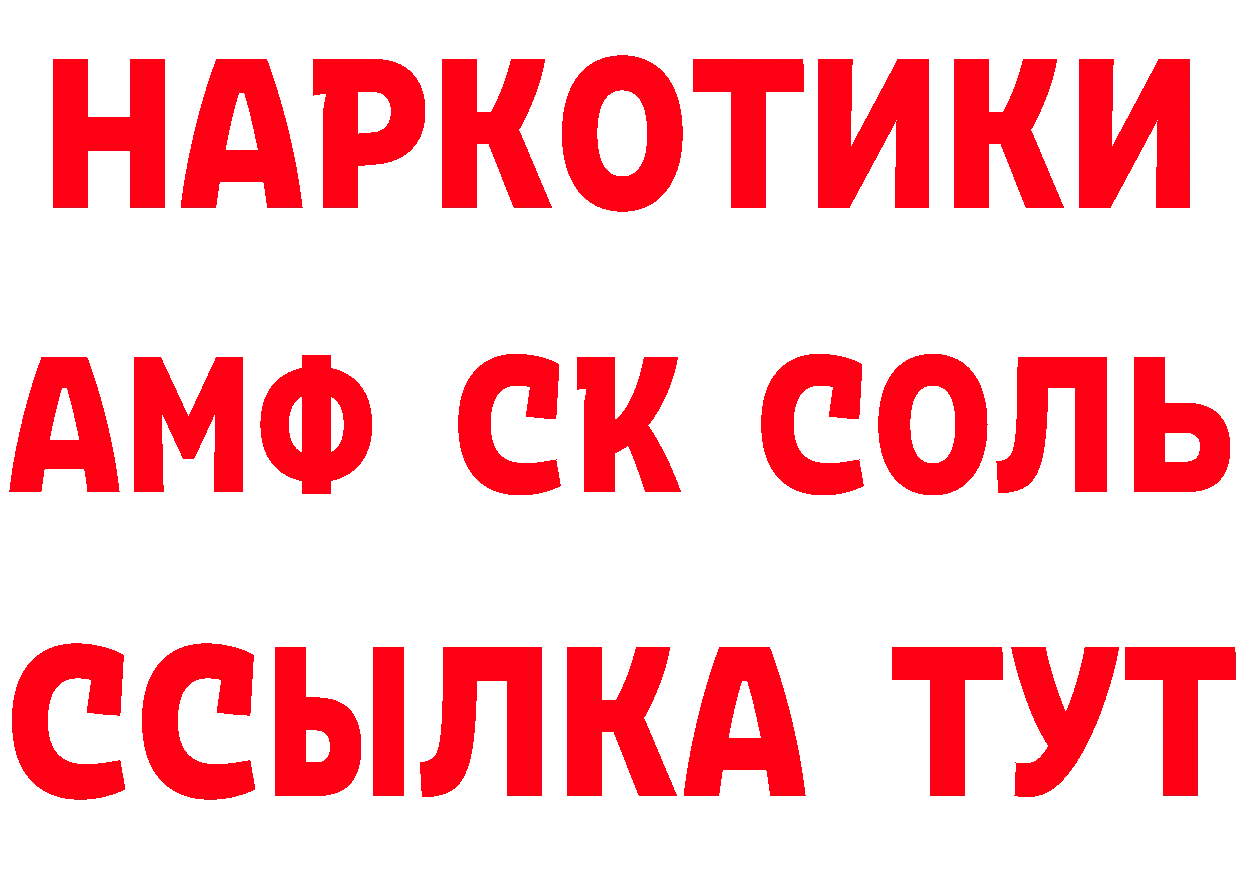 НАРКОТИКИ

АМФ СК СОЛЬ

ССЫЛКА ТУТ